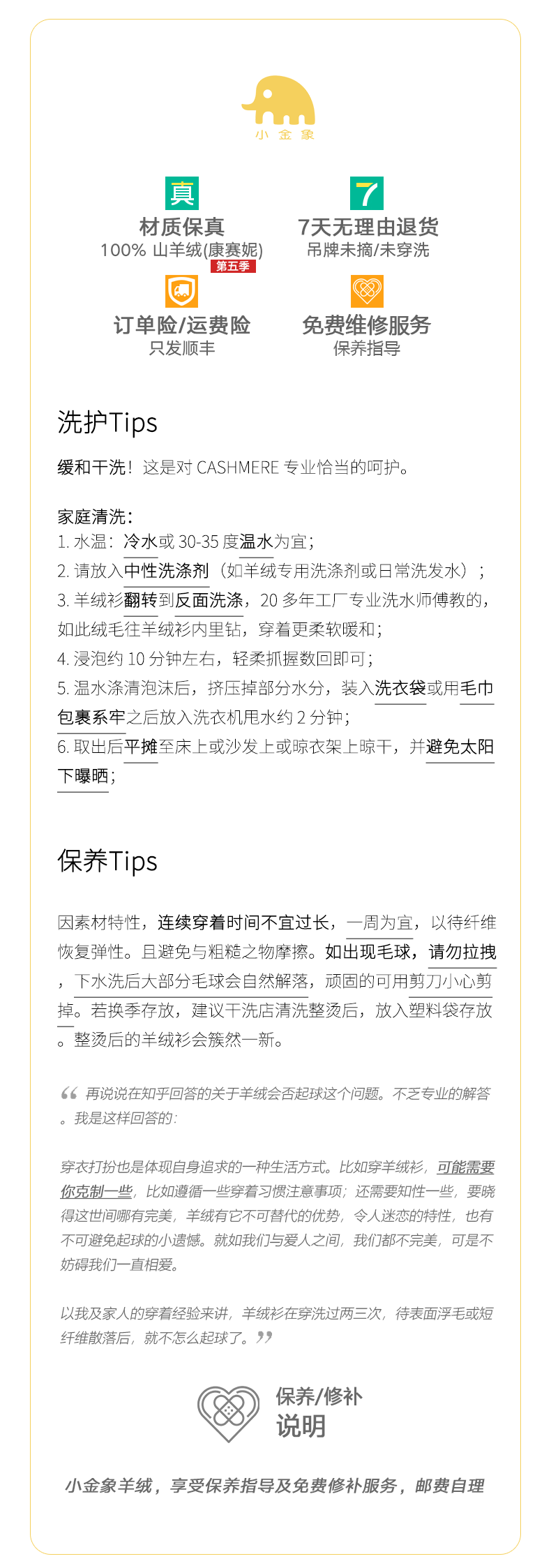 小金象

真
材质保真
100% 山羊绒(康赛妮)
第五季

7
7天无理由退货
吊牌未摘/未穿洗

订单险/运费险
只发顺丰

免费维修服务
保养指导

洗护Tips

缓和干洗！这是对 CASHMERE 专业恰当的呵护。

家庭清洗：
1. 水温：冷水或 30-35 度温水为宜；
2. 请放入中性洗涤剂（如羊绒专用洗涤剂或日常洗发水）；
3. 羊绒衫翻转到反面洗涤，20 多年工厂专业洗水师傅教的，如此绒毛往羊绒衫内里钻，穿着更柔软暖和；
4. 浸泡约 10 分钟左右，轻柔抓握数回即可；
5. 温水涤清泡沫后，挤压掉部分水分，装入洗衣袋或用毛巾包裹系牢之后放入洗衣机甩水约 2 分钟；
6. 取出后平摊至床上或沙发上或晾衣架上晾干，并避免太阳下曝晒；

保养Tips

因素材特性，连续穿着时间不宜过长，一周为宜，以待纤维恢复弹性。且避免与粗糙之物摩擦。如出现毛球，请勿拉拽，下水洗后大部分毛球会自然解落，顽固的可用剪刀小心剪掉。若换季存放，建议干洗店清洗整烫后，放入塑料袋存放。整烫后的羊绒衫会簇然一新。

“ 再说说在知乎回答的关于羊绒会否起球这个问题。不乏专业的解答。我是这样回答的：

穿衣打扮也是体现自身追求的一种生活方式。比如穿羊绒衫，可能需要你克制一些，比如遵循一些穿着习惯注意事项；还需要知性一些，要晓得这世间哪有完美，羊绒有它不可替代的优势，令人迷恋的特性，也有不可避免起球的小遗憾。就如我们与爱人之间，我们都不完美，可是不妨碍我们一直相爱。

以我及家人的穿着经验来讲，羊绒衫在穿洗过两三次，待表面浮毛或短纤维散落后，就不怎么起球了。”

保养/修补
说明

小金象羊绒，享受保养指导及免费修补服务，邮费自理